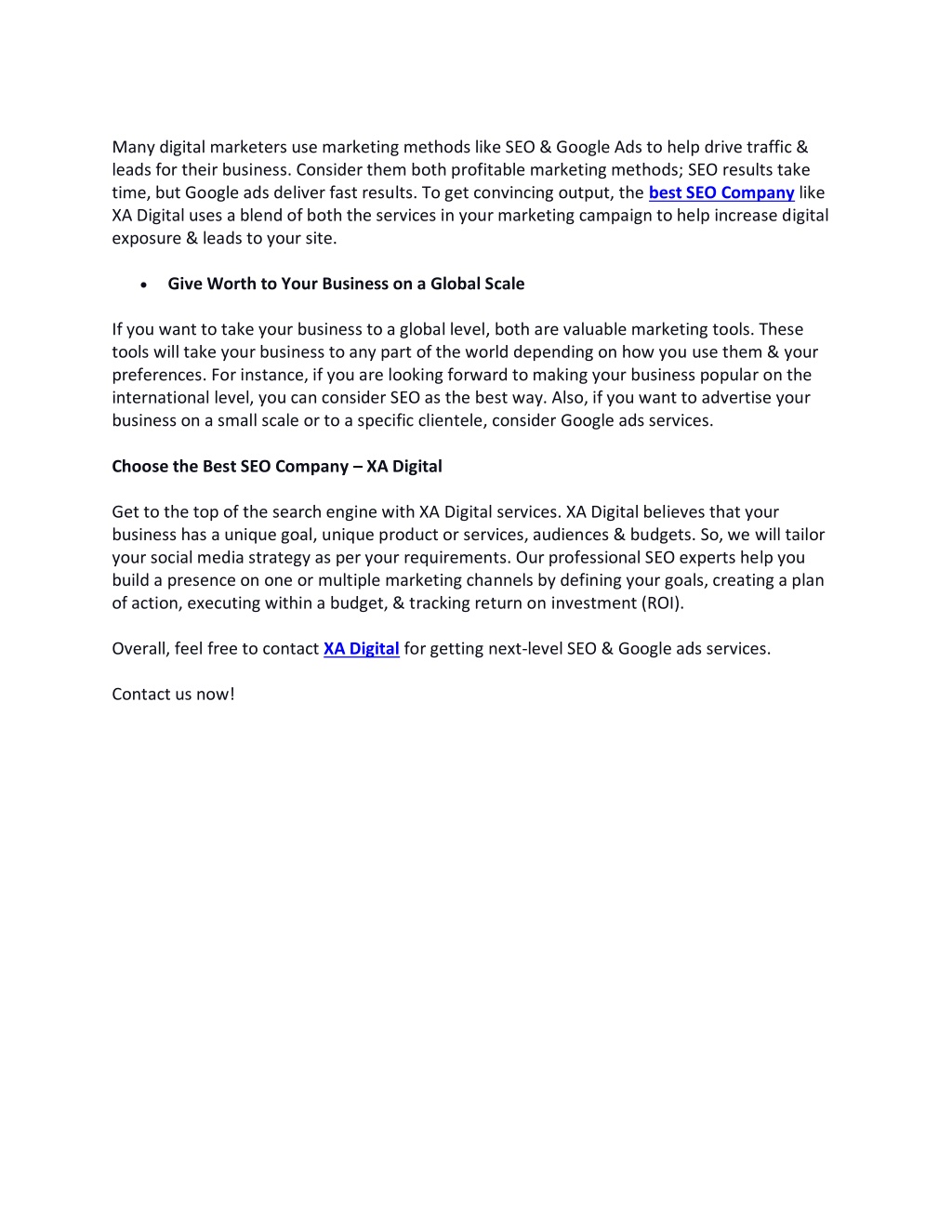 Many digital marketers use marketing methods like SEO & Google Ads to help drive traffic & leads for their business. Consider them both profitable marketing methods; SEO results take time, but Google ads deliver fast results. To get convincing output, the best SEO Company like XA Digital uses a blend of both the services in your marketing campaign to help increase digital exposure & leads to your site.

• Give Worth to Your Business on a Global Scale

If you want to take your business to a global level, both are valuable marketing tools. These tools will take your business to any part of the world depending on how you use them & your preferences. For instance, if you are looking forward to making your business popular on the international level, you can consider SEO as the best way. Also, if you want to advertise your business on a small scale or to a specific clientele, consider Google ads services.

Choose the Best SEO Company – XA Digital

Get to the top of the search engine with XA Digital services. XA Digital believes that your business has a unique goal, unique product or services, audiences & budgets. So, we will tailor your social media strategy as per your requirements. Our professional SEO experts help you build a presence on one or multiple marketing channels by defining your goals, creating a plan of action, executing within a budget, & tracking return on investment (ROI).

Overall, feel free to contact XA Digital for getting next-level SEO & Google ads services.

Contact us now!